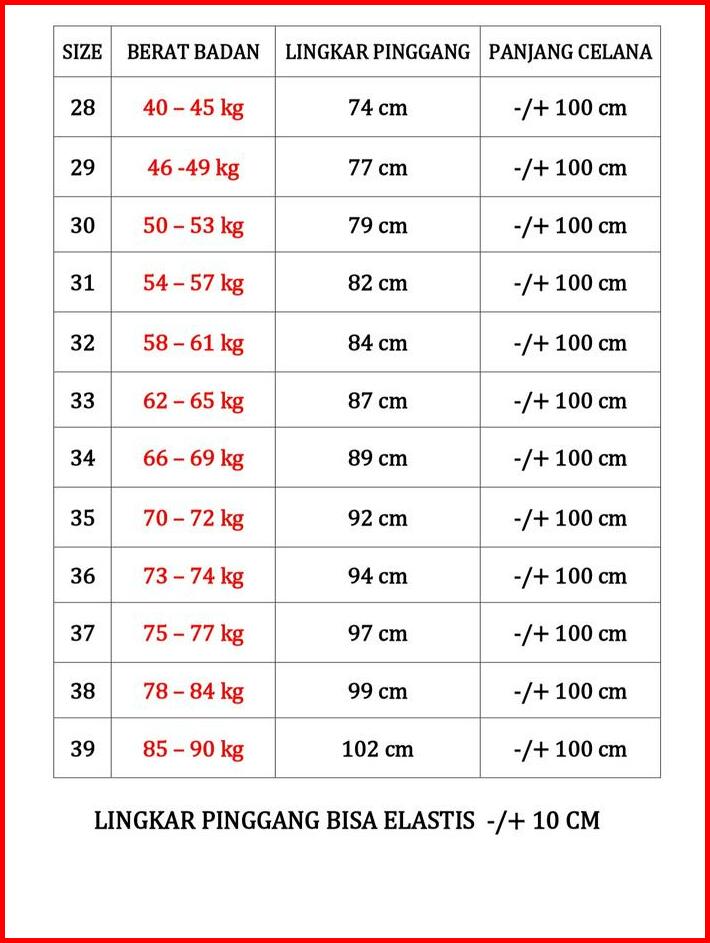 | SIZE | BERAT BADAN | LINGKAR PINGGANG | PANJANG CELANA |
|---|---|---|---|
| 28 | 40 – 45 kg | 74 cm | -/+ 100 cm |
| 29 | 46 -49 kg | 77 cm | -/+ 100 cm |
| 30 | 50 – 53 kg | 79 cm | -/+ 100 cm |
| 31 | 54 – 57 kg | 82 cm | -/+ 100 cm |
| 32 | 58 – 61 kg | 84 cm | -/+ 100 cm |
| 33 | 62 – 65 kg | 87 cm | -/+ 100 cm |
| 34 | 66 – 69 kg | 89 cm | -/+ 100 cm |
| 35 | 70 – 72 kg | 92 cm | -/+ 100 cm |
| 36 | 73 – 74 kg | 94 cm | -/+ 100 cm |
| 37 | 75 – 77 kg | 97 cm | -/+ 100 cm |
| 38 | 78 – 84 kg | 99 cm | -/+ 100 cm |
| 39 | 85 – 90 kg | 102 cm | -/+ 100 cm |

LINGKAR PINGGANG BISA ELASTIS -/+ 10 CM